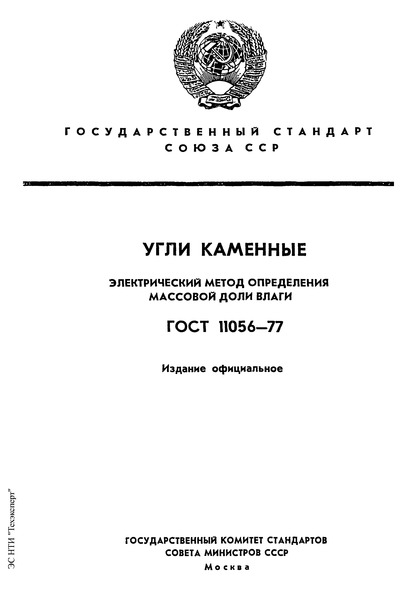 ГОСУДАРСТВЕННЫЙ СТАНДАРТ
СОЮЗА ССР

УГЛИ КАМЕННЫЕ

ЭЛЕКТРИЧЕСКИЙ МЕТОД ОПРЕДЕЛЕНИЯ
МАССОВОЙ ДОЛИ ВЛАГИ

ГОСТ 11056—77

Издание официальное

ЭС НТИ "Техэксперт"

ГОСУДАРСТВЕННЫЙ КОМИТЕТ СТАНДАРТОВ
СОВЕТА МИНИСТРОВ СССР
Москва